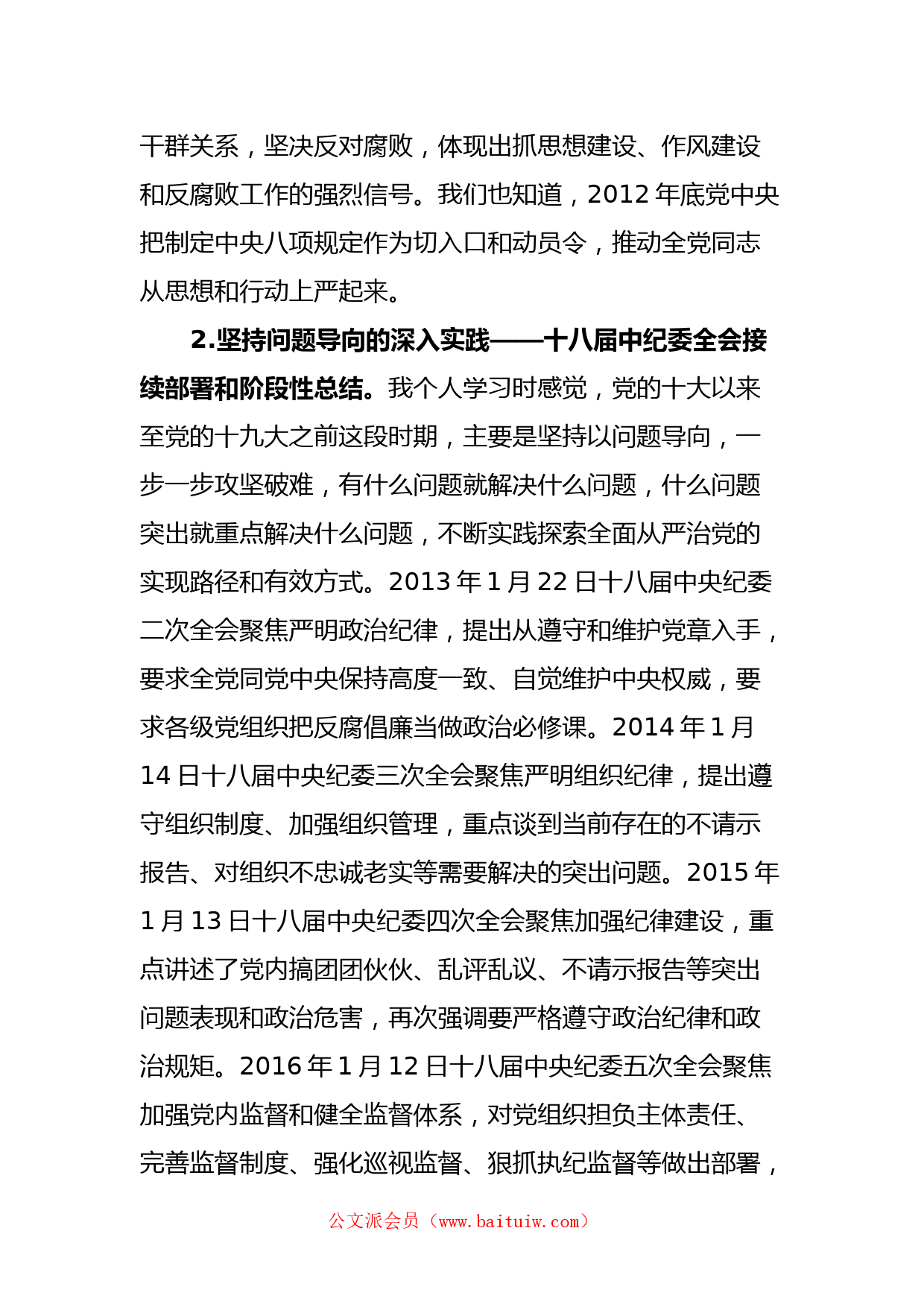 干群关系，坚决反对腐败，体现出抓思想建设、作风建设和反腐败工作的强烈信号。我们也知道，2012 年底党中央把制定中央八项规定作为切入口和动员令，推动全党同志从思想和行动上严起来。

2.坚持问题导向的深入实践——十八届中纪委全会接续部署和阶段性总结。我个人学习时感觉，党的十大以来至党的十九大之前这段时期，主要是坚持以问题导向，一步一步攻坚破难，有什么问题就解决什么问题，什么问题突出就重点解决什么问题，不断实践探索全面从严治党的实现路径和有效方式。2013 年 1 月 22 日十八届中央纪委二次全会聚焦严明政治纪律，提出从遵守和维护党章入手，要求全党同党中央保持高度一致、自觉维护中央权威，要求各级党组织把反腐倡廉当做政治必修课。2014 年 1 月 14 日十八届中央纪委三次全会聚焦严明组织纪律，提出遵守组织制度、加强组织管理，重点谈到当前存在的不请示报告、对组织不忠诚老实等需要解决的突出问题。2015 年 1 月 13 日十八届中央纪委四次全会聚焦加强纪律建设，重点讲述了党内搞团团伙伙、乱评乱议、不请示报告等突出问题表现和政治危害，再次强调要严格遵守政治纪律和政治规矩。2016 年 1 月 12 日十八届中央纪委五次全会聚焦加强党内监督和健全监督体系，对党组织担负主体责任、完善监督制度、强化巡视监督、狠抓执纪监督等做出部署，

公文派会员（www.baituiw.com）